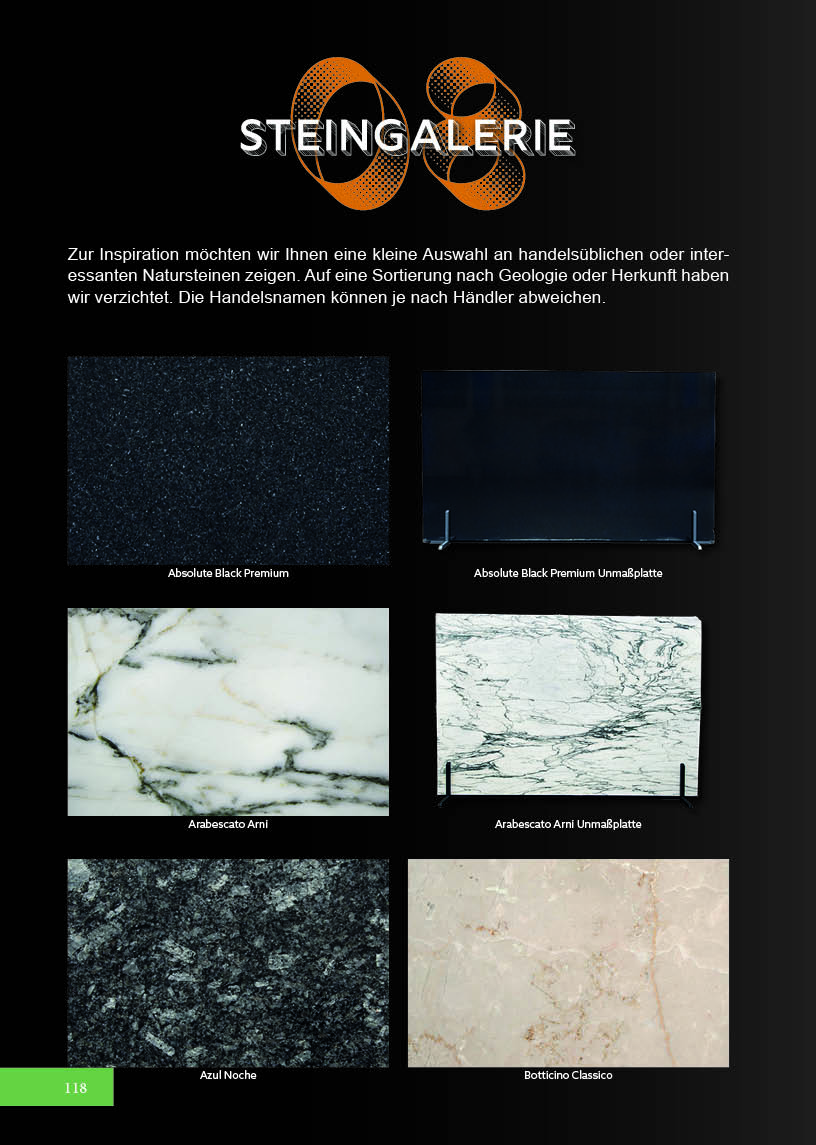 08
STEINGALERIE

Zur Inspiration möchten wir Ihnen eine kleine Auswahl an handelsüblichen oder interessanten Natursteinen zeigen. Auf eine Sortierung nach Geologie oder Herkunft haben wir verzichtet. Die Handelsnamen können je nach Händler abweichen.

Absolute Black Premium

Absolute Black Premium Unmaßplatte

Arabescato Arni

Arabescato Arni Unmaßplatte

Azul Noche

Botticino Classico

118